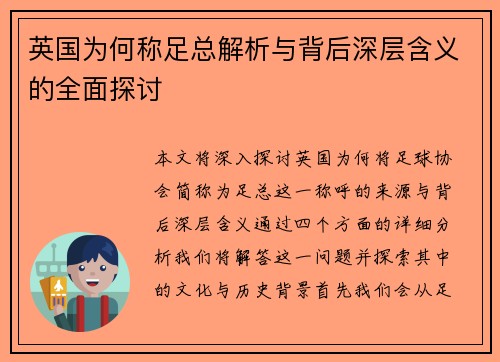 英国为何称足总解析与背后深层含义的全面探讨

本文将深入探讨英国为何将足球协会简称为足总这一称呼的来源与背后深层含义通过四个方面的详细分析我们将解答这一问题并探索其中的文化与历史背景首先我们会从足